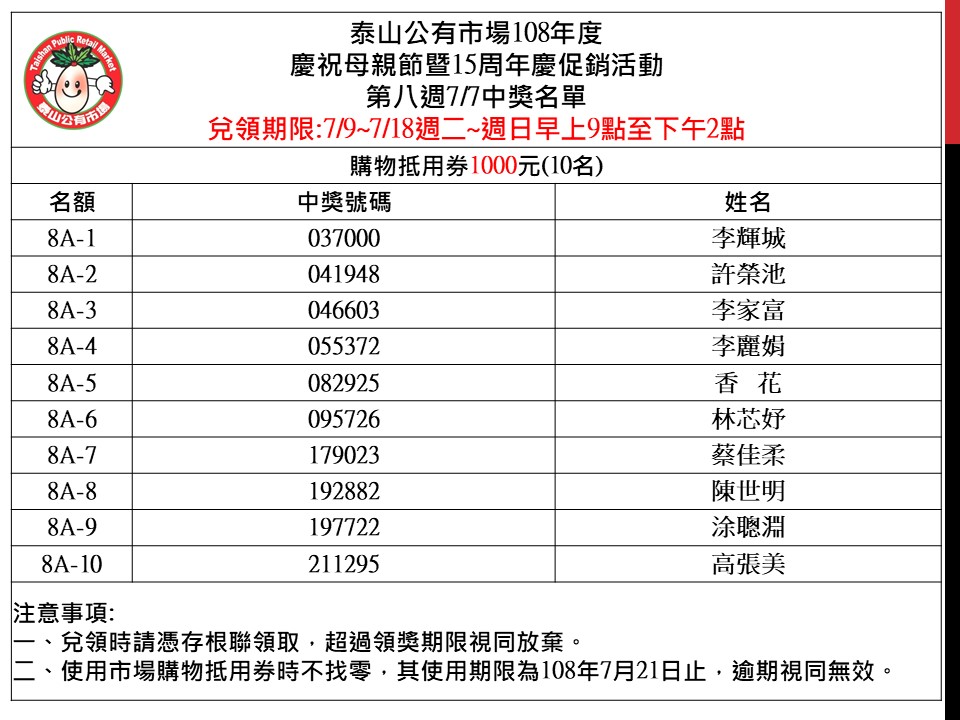 Taishan Public Retail Market
泰山公有市場

泰山公有市場108年度
慶祝母親節暨15周年慶促銷活動
第八週7/7中獎名單
兌領期限:7/9~7/18週二~週日早上9點至下午2點

購物抵用券1000元(10名)

| 名額 | 中獎號碼 | 姓名 |
|---|---|---|
| 8A-1 | 037000 | 李輝城 |
| 8A-2 | 041948 | 許榮池 |
| 8A-3 | 046603 | 李家富 |
| 8A-4 | 055372 | 李麗娟 |
| 8A-5 | 082925 | 香　花 |
| 8A-6 | 095726 | 林芯妤 |
| 8A-7 | 179023 | 蔡佳柔 |
| 8A-8 | 192882 | 陳世明 |
| 8A-9 | 197722 | 涂聰淵 |
| 8A-10 | 211295 | 高張美 |

注意事項:
一、兌領時請憑存根聯領取，超過領獎期限視同放棄。
二、使用市場購物抵用券時不找零，其使用期限為108年7月21日止，逾期視同無效。